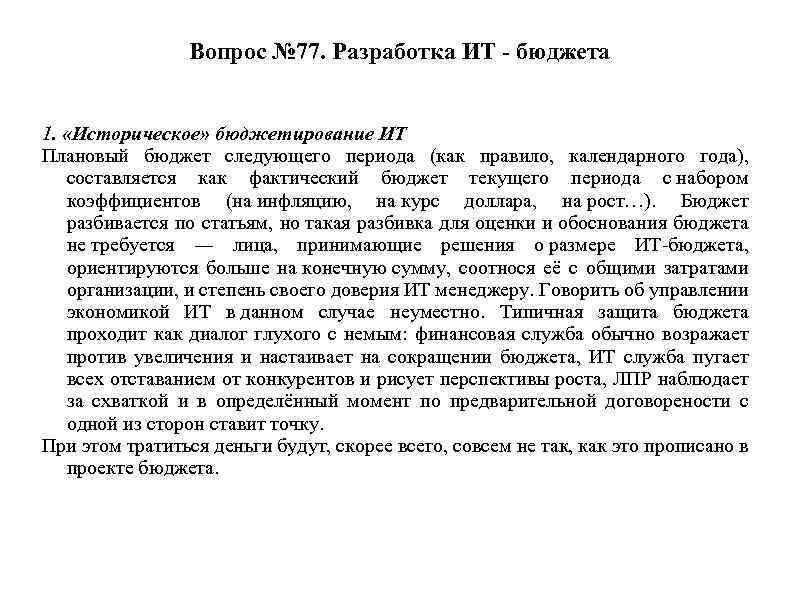 Вопрос №77. Разработка ИТ - бюджета

1. «Историческое» бюджетирование ИТ
Плановый бюджет следующего периода (как правило, календарного года), составляется как фактический бюджет текущего периода с набором коэффициентов (на инфляцию, на курс доллара, на рост…). Бюджет разбивается по статьям, но такая разбивка для оценки и обоснования бюджета не требуется — лица, принимающие решения о размере ИТ-бюджета, ориентируются больше на конечную сумму, соотнося её с общими затратами организации, и степень своего доверия ИТ менеджеру. Говорить об управлении экономикой ИТ в данном случае неуместно. Типичная защита бюджета проходит как диалог глухого с немым: финансовая служба обычно возражает против увеличения и настаивает на сокращении бюджета, ИТ служба пугает всех отставанием от конкурентов и рисует перспективы роста, ЛПР наблюдает за схваткой и в определённый момент по предварительной договорености с одной из сторон ставит точку.
При этом тратиться деньги будут, скорее всего, совсем не так, как это прописано в проекте бюджета.